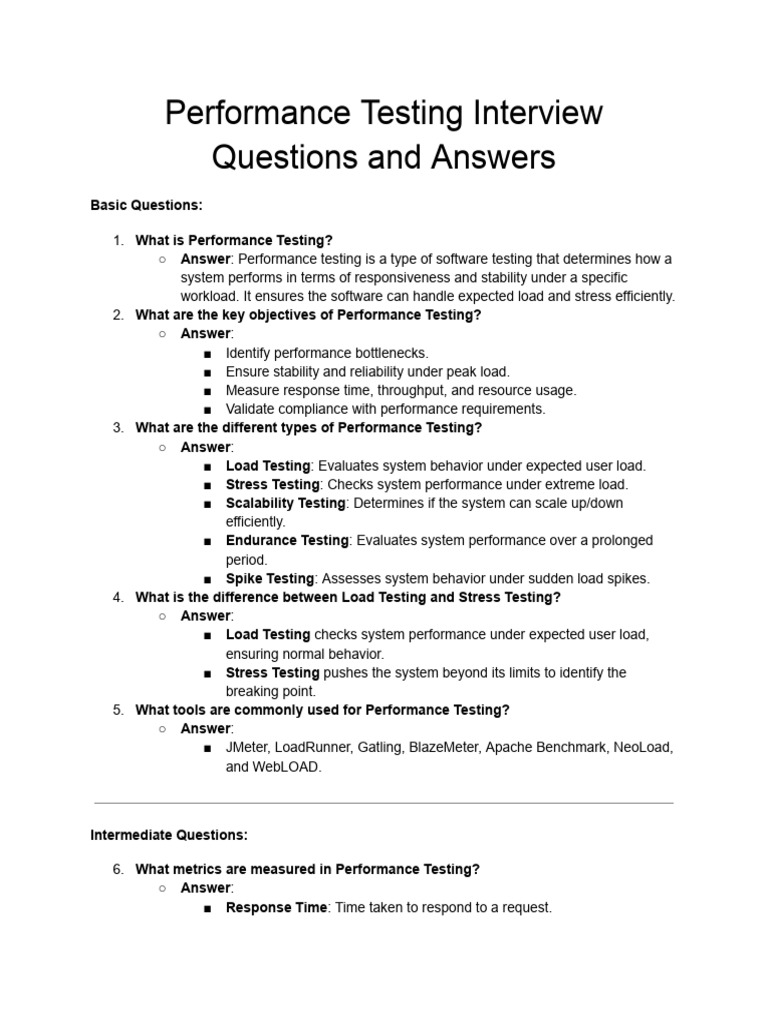 Performance Testing Interview Questions and Answers

Basic Questions:

1. What is Performance Testing?
   ○ Answer: Performance testing is a type of software testing that determines how a system performs in terms of responsiveness and stability under a specific workload. It ensures the software can handle expected load and stress efficiently.
2. What are the key objectives of Performance Testing?
   ○ Answer:
      ■ Identify performance bottlenecks.
      ■ Ensure stability and reliability under peak load.
      ■ Measure response time, throughput, and resource usage.
      ■ Validate compliance with performance requirements.
3. What are the different types of Performance Testing?
   ○ Answer:
      ■ Load Testing: Evaluates system behavior under expected user load.
      ■ Stress Testing: Checks system performance under extreme load.
      ■ Scalability Testing: Determines if the system can scale up/down efficiently.
      ■ Endurance Testing: Evaluates system performance over a prolonged period.
      ■ Spike Testing: Assesses system behavior under sudden load spikes.
4. What is the difference between Load Testing and Stress Testing?
   ○ Answer:
      ■ Load Testing checks system performance under expected user load, ensuring normal behavior.
      ■ Stress Testing pushes the system beyond its limits to identify the breaking point.
5. What tools are commonly used for Performance Testing?
   ○ Answer:
      ■ JMeter, LoadRunner, Gatling, BlazeMeter, Apache Benchmark, NeoLoad, and WebLOAD.

Intermediate Questions:

6. What metrics are measured in Performance Testing?
   ○ Answer:
      ■ Response Time: Time taken to respond to a request.